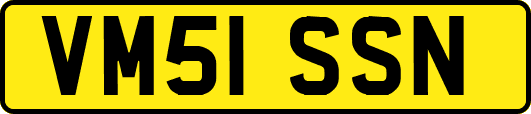 VM51 SSN